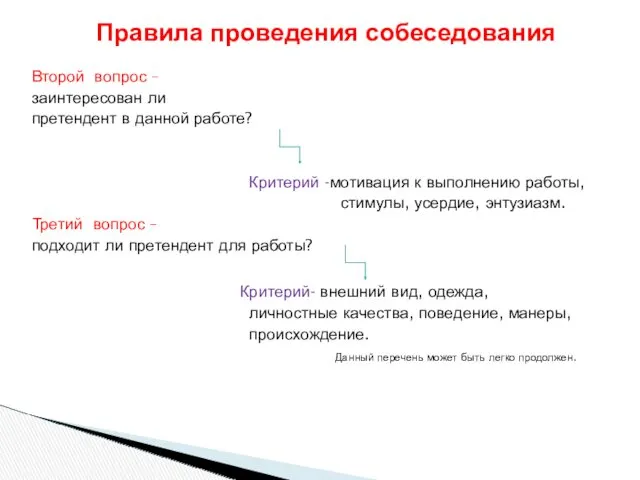 Правила проведения собеседования

Второй вопрос –
заинтересован ли
претендент в данной работе?

Критерий -мотивация к выполнению работы, стимулы, усердие, энтузиазм.

Третий вопрос –
подходит ли претендент для работы?

Критерий- внешний вид, одежда, личностные качества, поведение, манеры, происхождение.

Данный перечень может быть легко продолжен.